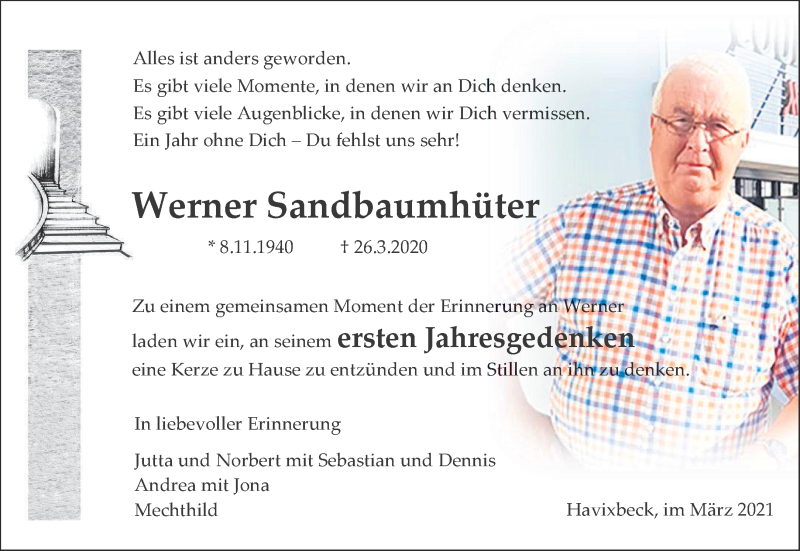 Alles ist anders geworden.
Es gibt viele Momente, in denen wir an Dich denken.
Es gibt viele Augenblicke, in denen wir Dich vermissen.
Ein Jahr ohne Dich – Du fehlst uns sehr!

Werner Sandbaumhüter

* 8.11.1940 † 26.3.2020

Zu einem gemeinsamen Moment der Erinnerung an Werner laden wir ein, an seinem ersten Jahresgedenken eine Kerze zu Hause zu entzünden und im Stillen an ihn zu denken.

In liebevoller Erinnerung

Jutta und Norbert mit Sebastian und Dennis
Andrea mit Jona
Mechthild

Havixbeck, im März 2021